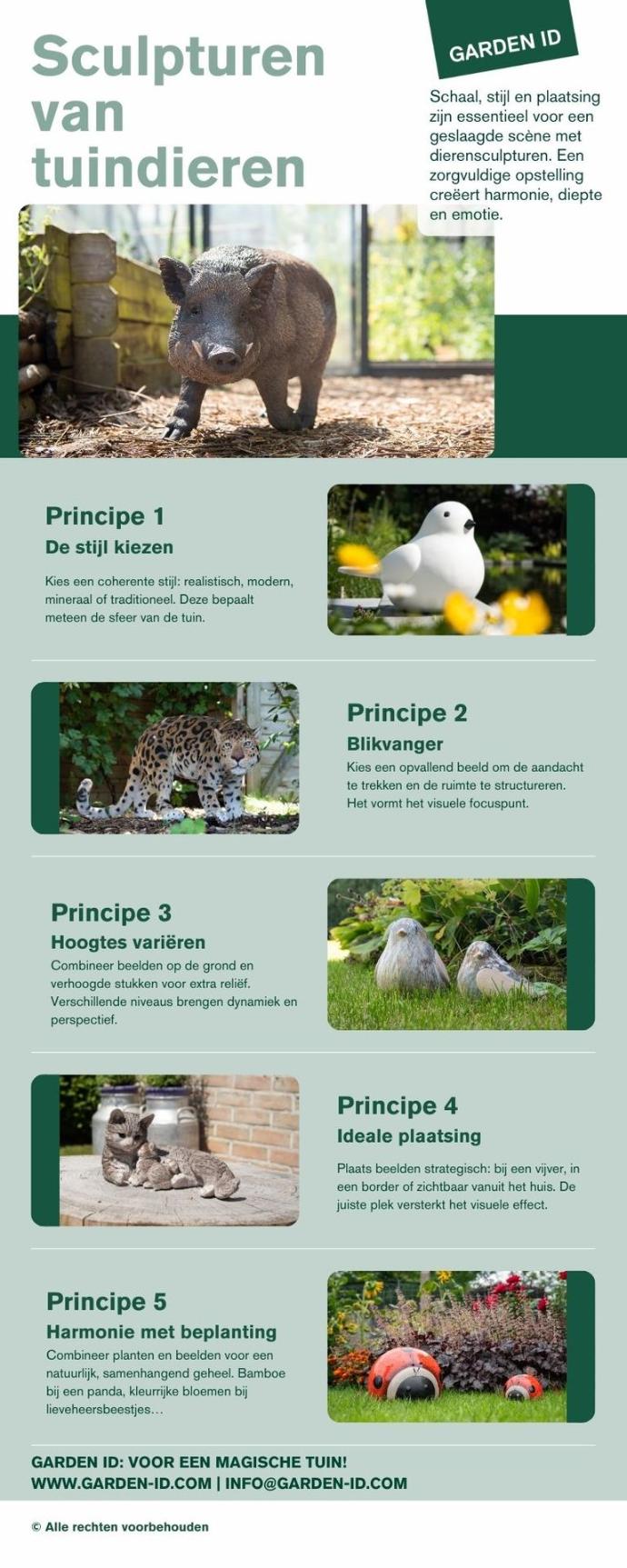 Sculpturen van tuindieren

GARDEN ID

Schaal, stijl en plaatsing zijn essentieel voor een geslaagde scène met dierensculpturen. Een zorgvuldige opstelling creëert harmonie, diepte en emotie.

Principe 1
De stijl kiezen
Kies een coherente stijl: realistisch, modern, mineraal of traditioneel. Deze bepaalt meteen de sfeer van de tuin.

Principe 2
Blikvanger
Kies een opvallend beeld om de aandacht te trekken en de ruimte te structureren. Het vormt het visuele focuspunt.

Principe 3
Hoogtes variëren
Combineer beelden op de grond en verhoogde stukken voor extra reliëf. Verschillende niveaus brengen dynamiek en perspectief.

Principe 4
Ideale plaatsing
Plaats beelden strategisch: bij een vijver, in een border of zichtbaar vanuit het huis. De juiste plek versterkt het visuele effect.

Principe 5
Harmonie met beplanting
Combineer planten en beelden voor een natuurlijk, samenhangend geheel. Bamboe bij een panda, kleurrijke bloemen bij lieveheersbeestjes…

GARDEN ID: VOOR EEN MAGISCHE TUIN!
WWW.GARDEN-ID.COM | INFO@GARDEN-ID.COM

© Alle rechten voorbehouden